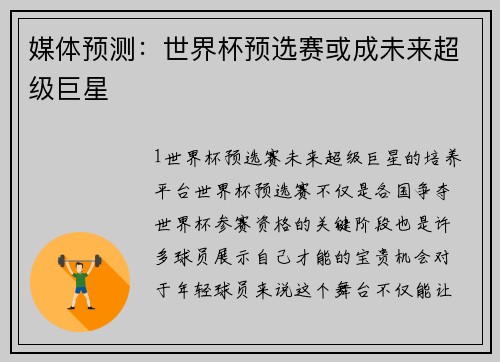 媒体预测：世界杯预选赛或成未来超级巨星

1世界杯预选赛未来超级巨星的培养平台世界杯预选赛不仅是各国争夺世界杯参赛资格的关键阶段也是许多球员展示自己才能的宝贵机会对于年轻球员来说这个舞台不仅能让